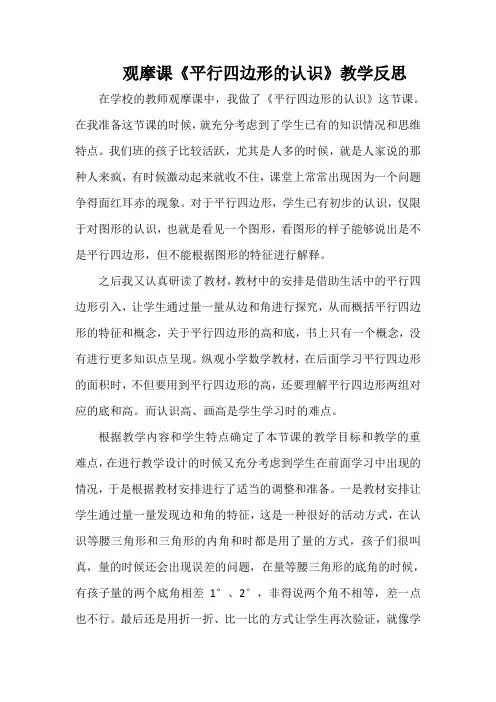 观摩课《平行四边形的认识》教学反思

在学校的教师观摩课中，我做了《平行四边形的认识》这节课。在我准备这节课的时候，就充分考虑到了学生已有的知识情况和思维特点。我们班的孩子比较活跃，尤其是人多的时候，就是人家说的那种人来疯，有时候激动起来就收不住，课堂上常常出现因为一个问题争得面红耳赤的现象。对于平行四边形，学生已有初步的认识，仅限于对图形的认识，也就是看见一个图形，看图形的样子能够说出是不是平行四边形，但不能根据图形的特征进行解释。

之后我又认真研读了教材，教材中的安排是借助生活中的平行四边形引入，让学生通过量一量从边和角进行探究，从而概括平行四边形的特征和概念，关于平行四边形的高和底，书上只有一个概念，没有进行更多知识点呈现。纵观小学数学教材，在后面学习平行四边形的面积时，不但要用到平行四边形的高，还要理解平行四边形两组对应的底和高。而认识高、画高是学生学习时的难点。

根据教学内容和学生特点确定了本节课的教学目标和教学的重难点，在进行教学设计的时候又充分考虑到学生在前面学习中出现的情况，于是根据教材安排进行了适当的调整和准备。一是教材安排让学生通过量一量发现边和角的特征，这是一种很好的活动方式，在认识等腰三角形和三角形的内角和时都是用了量的方式，孩子们很叫真，量的时候还会出现误差的问题，在量等腰三角形的底角的时候，有孩子量的两个底角相差 1°、2°，非得说两个角不相等，差一点也不行。最后还是用折一折、比一比的方式让学生再次验证，就像学